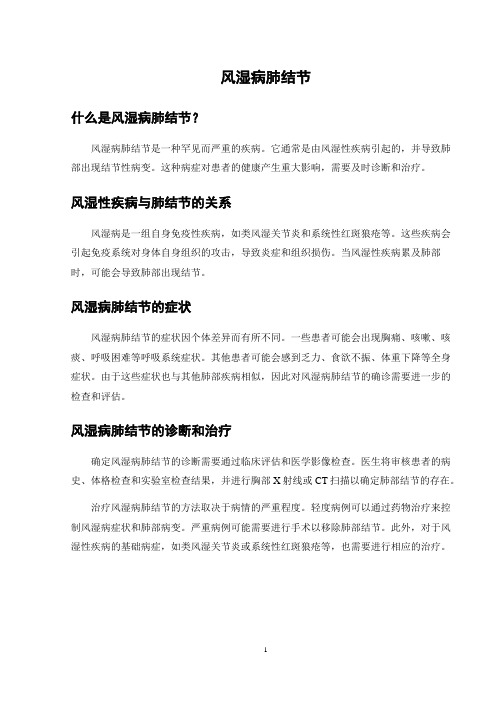 风湿病肺结节

什么是风湿病肺结节？

风湿病肺结节是一种罕见而严重的疾病。它通常是由风湿性疾病引起的，并导致肺部出现结节性病变。这种病症对患者的健康产生重大影响，需要及时诊断和治疗。

风湿性疾病与肺结节的关系

风湿病是一组自身免疫性疾病，如类风湿关节炎和系统性红斑狼疮等。这些疾病会引起免疫系统对身体自身组织的攻击，导致炎症和组织损伤。当风湿性疾病累及肺部时，可能会导致肺部出现结节。

风湿病肺结节的症状

风湿病肺结节的症状因个体差异而有所不同。一些患者可能会出现胸痛、咳嗽、咳痰、呼吸困难等呼吸系统症状。其他患者可能会感到乏力、食欲不振、体重下降等全身症状。由于这些症状也与其他肺部疾病相似，因此对风湿病肺结节的确诊需要进一步的检查和评估。

风湿病肺结节的诊断和治疗

确定风湿病肺结节的诊断需要通过临床评估和医学影像检查。医生将审核患者的病史、体格检查和实验室检查结果，并进行胸部 X 射线或 CT 扫描以确定肺部结节的存在。

治疗风湿病肺结节的方法取决于病情的严重程度。轻度病例可以通过药物治疗来控制风湿病症状和肺部病变。严重病例可能需要进行手术以移除肺部结节。此外，对于风湿性疾病的基础病症，如类风湿关节炎或系统性红斑狼疮等，也需要进行相应的治疗。

1